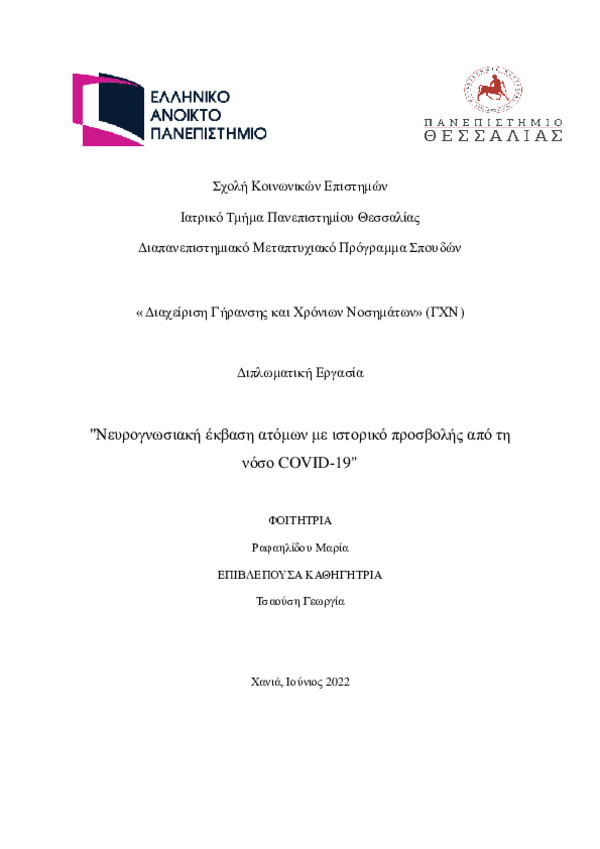 ΕΛΛΗΝΙΚΟ
ΑΝΟΙΚΤΟ
ΠΑΝΕΠΙΣΤΗΜΙΟ

ΠΑΝΕΠΙΣΤΗΜΙΟ
ΘΕΣΣΑΛΙΑΣ

Σχολή Κοινωνικών Επιστημών

Ιατρικό Τμήμα Πανεπιστημίου Θεσσαλίας

Διαπανεπιστημιακό Μεταπτυχιακό Πρόγραμμα Σπουδών

« Διαχείριση Γήρανσης και Χρόνιων Νοσημάτων» (ΓΧΝ)

Διπλωματική Εργασία

"Νευρογνωσιακή έκβαση ατόμων με ιστορικό προσβολής από τη νόσο COVID-19"

ΦΟΙΤΗΤΡΙΑ

Ραφαηλίδου Μαρία

ΕΠΙΒΛΕΠΟΥΣΑ ΚΑΘΗΓΗΤΡΙΑ

Τσαούση Γεωργία

Χανιά, Ιούνιος 2022